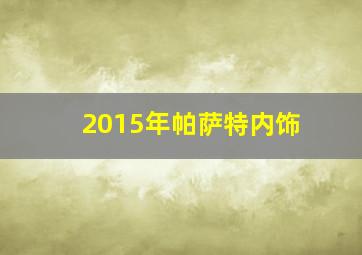 2015年帕萨特内饰